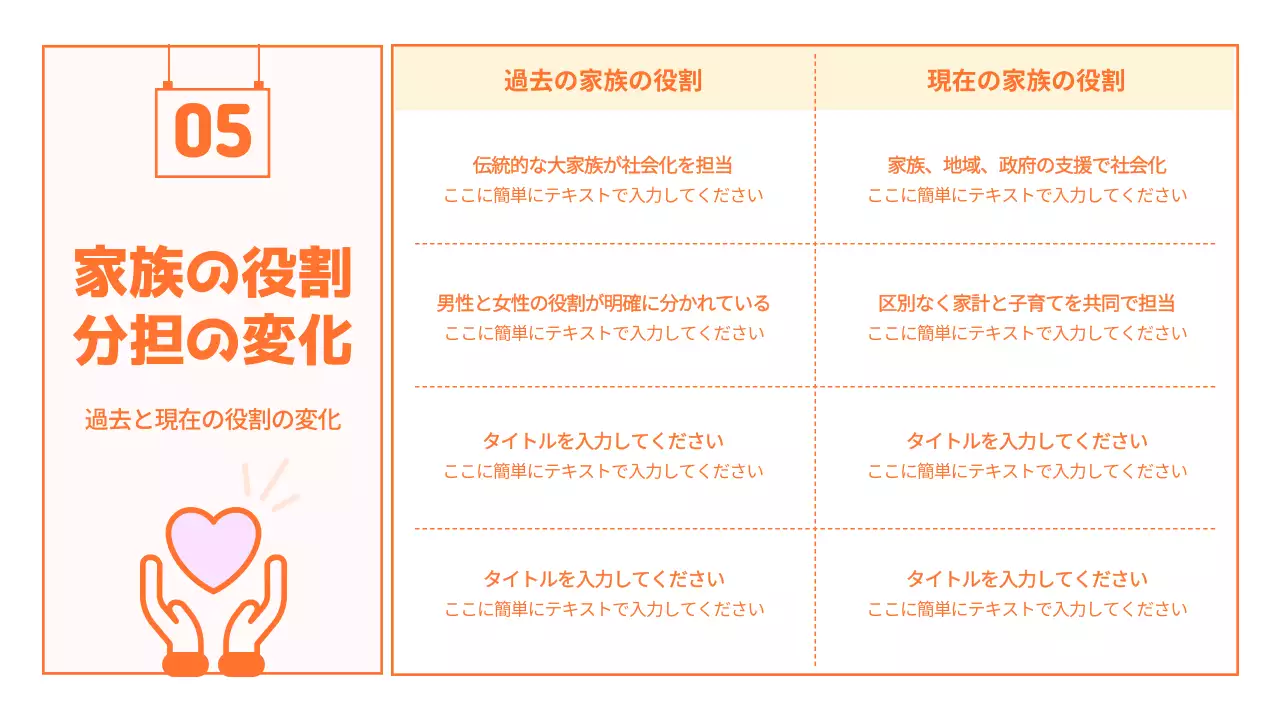 05

家族の役割分担の変化

過去と現在の役割の変化

| 過去の家族の役割 | 現在の家族の役割 |
|---|---|
| 伝統的な大家族が社会化を担当 ここに簡単にテキストで入力してください | 家族、地域、政府の支援で社会化 ここに簡単にテキストで入力してください |
| 男性と女性の役割が明確に分かれている ここに簡単にテキストで入力してください | 区別なく家計と子育てを共同で担当 ここに簡単にテキストで入力してください |
| タイトルを入力してください ここに簡単にテキストで入力してください | タイトルを入力してください ここに簡単にテキストで入力してください |
| タイトルを入力してください ここに簡単にテキストで入力してください | タイトルを入力してください ここに簡単にテキストで入力してください |